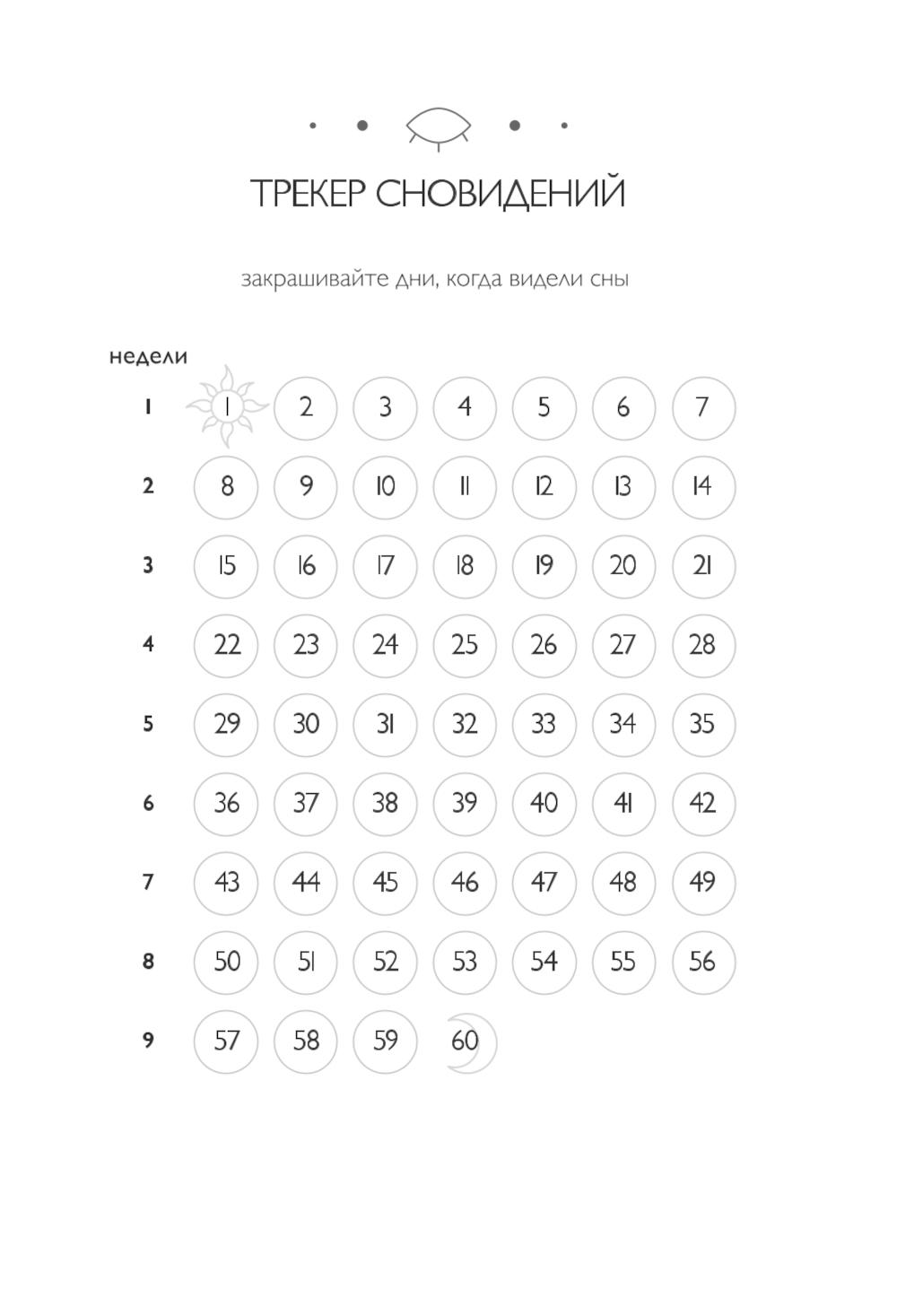 ТРЕКЕР СНОВИДЕНИЙ

закрашивайте дни, когда видели сны

| недели | | | | | | | |
|---|---|---|---|---|---|---|---|
| 1 | 1 | 2 | 3 | 4 | 5 | 6 | 7 |
| 2 | 8 | 9 | 10 | 11 | 12 | 13 | 14 |
| 3 | 15 | 16 | 17 | 18 | 19 | 20 | 21 |
| 4 | 22 | 23 | 24 | 25 | 26 | 27 | 28 |
| 5 | 29 | 30 | 31 | 32 | 33 | 34 | 35 |
| 6 | 36 | 37 | 38 | 39 | 40 | 41 | 42 |
| 7 | 43 | 44 | 45 | 46 | 47 | 48 | 49 |
| 8 | 50 | 51 | 52 | 53 | 54 | 55 | 56 |
| 9 | 57 | 58 | 59 | 60 | | | |